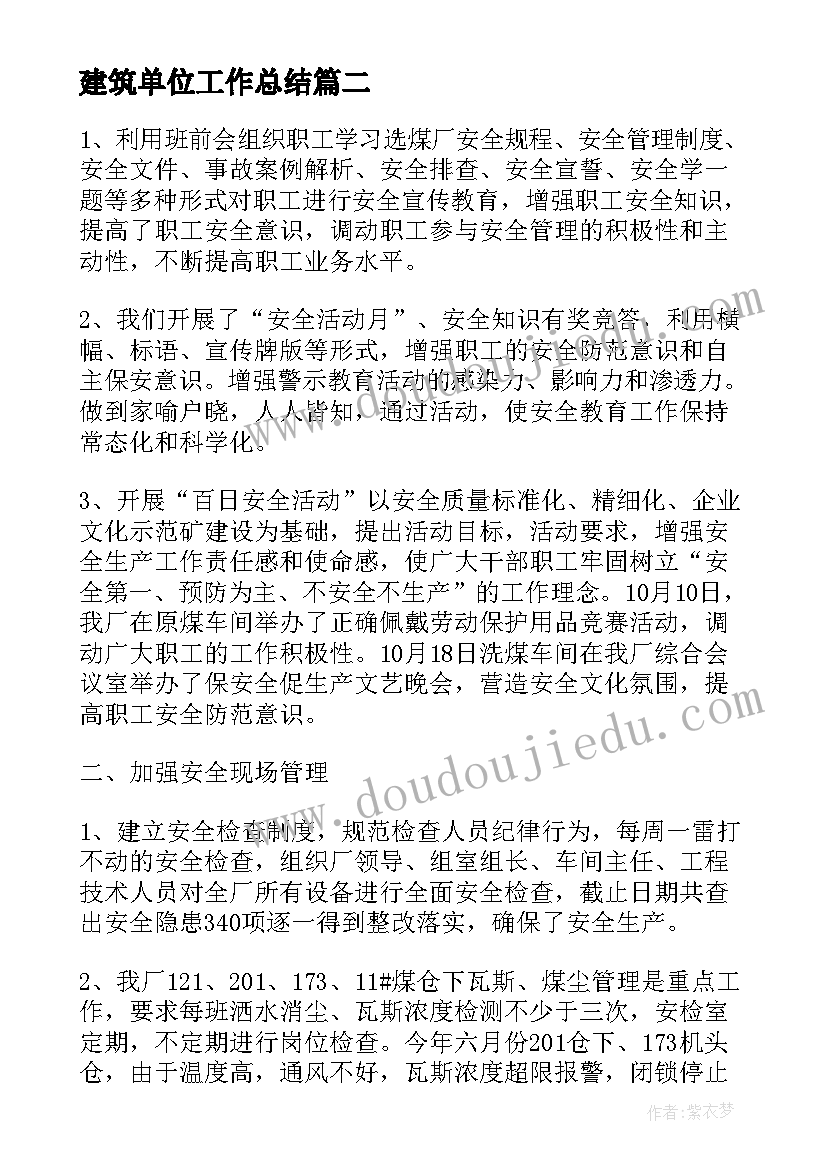 建筑单位工作总结篇二

1、利用班前会组织职工学习选煤厂安全规程、安全管理制度、安全文件、事故案例解析、安全排查、安全宣誓、安全学一题等多种形式对职工进行安全宣传教育，增强职工安全知识，提高了职工安全意识，调动职工参与安全管理的积极性和主动性，不断提高职工业务水平。

2、我们开展了“安全活动月”、安全知识有奖竞答，利用横幅、标语、宣传牌版等形式，增强职工的安全防范意识和自主保安意识。增强警示教育活动的感染力、影响力和渗透力。做到家喻户晓，人人皆知，通过活动，使安全教育工作保持常态化和科学化。

3、开展“百日安全活动”以安全质量标准化、精细化、企业文化示范矿建设为基础，提出活动目标，活动要求，增强安全生产工作责任感和使命感，使广大干部职工牢固树立“安全第一、预防为主、不安全不生产”的工作理念。10月10日，我厂在原煤车间举办了正确佩戴劳动保护用品竞赛活动，调动广大职工的工作积极性。10月18日洗煤车间在我厂综合会议室举办了保安全促生产文艺晚会，营造安全文化氛围，提高职工安全防范意识。

二、加强安全现场管理

1、建立安全检查制度，规范检查人员纪律行为，每周一雷打不动的安全检查，组织厂领导、组室组长、车间主任、工程技术人员对全厂所有设备进行全面安全检查，截止日期共查出安全隐患340项逐一得到整改落实，确保了安全生产。

2、我厂121、201、173、11#煤仓下瓦斯、煤尘管理是重点工作，要求每班洒水消尘、瓦斯浓度检测不少于三次，安检室定期，不定期进行岗位检查。今年六月份201仓下、173机头仓，由于温度高，通风不好，瓦斯浓度超限报警，闭锁停止

www.doudoujiedu.com

作者：紫衣梦